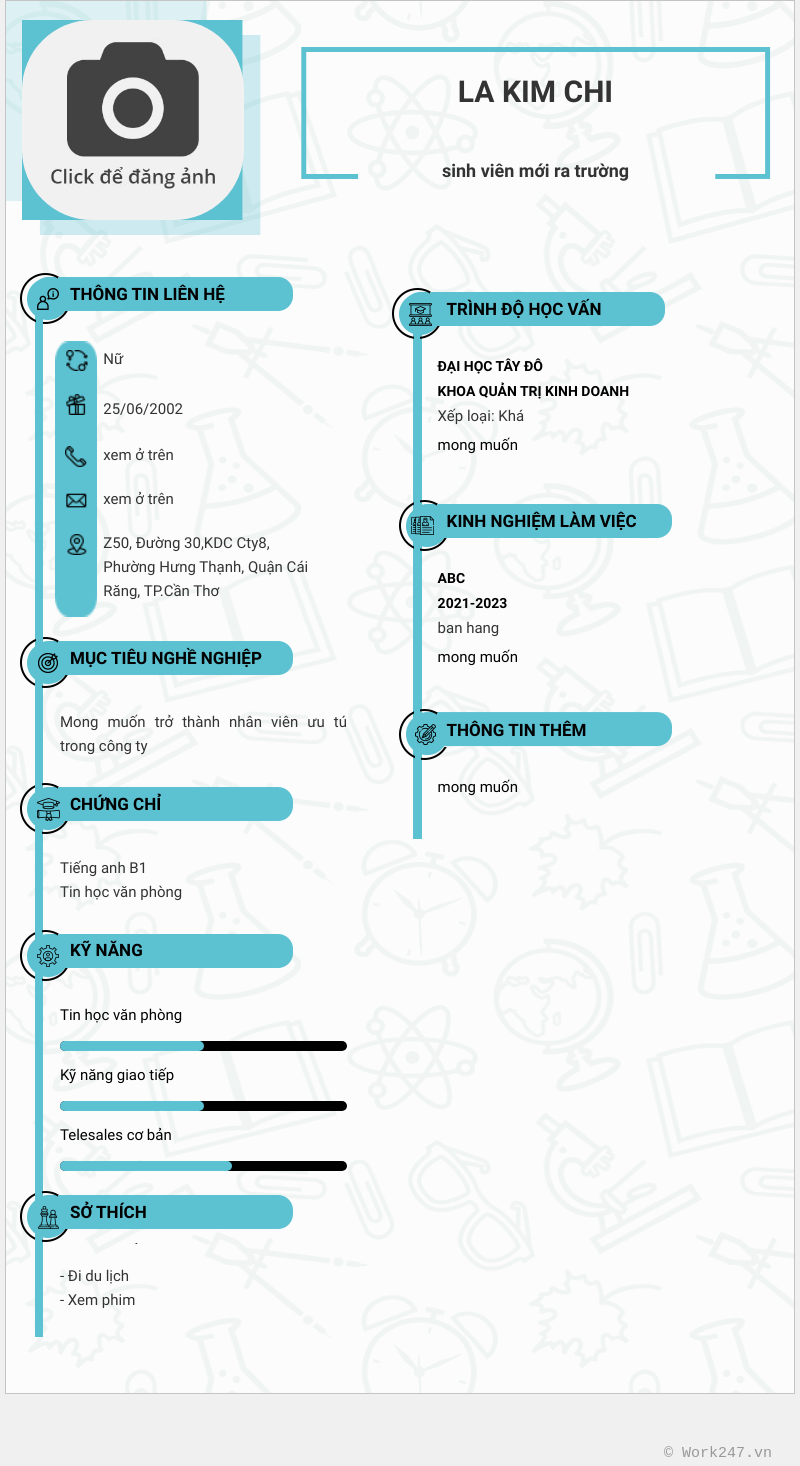 Click để đăng ảnh

LA KIM CHI

sinh viên mới ra trường

THÔNG TIN LIÊN HỆ

Nữ

25/06/2002

xem ở trên

xem ở trên

Z50, Đường 30,KDC Cty8, Phường Hưng Thạnh, Quận Cái Răng, TP.Cần Thơ

MỤC TIÊU NGHỀ NGHIỆP

Mong muốn trở thành nhân viên ưu tú trong công ty

CHỨNG CHỈ

Tiếng anh B1
Tin học văn phòng

KỸ NĂNG

Tin học văn phòng

Kỹ năng giao tiếp

Telesales cơ bản

SỞ THÍCH

- Đi du lịch
- Xem phim

TRÌNH ĐỘ HỌC VẤN

ĐẠI HỌC TÂY ĐÔ
KHOA QUẢN TRỊ KINH DOANH
Xếp loại: Khá
mong muốn

KINH NGHIỆM LÀM VIỆC

ABC
2021-2023
ban hang
mong muốn

THÔNG TIN THÊM

mong muốn

© Work247.vn